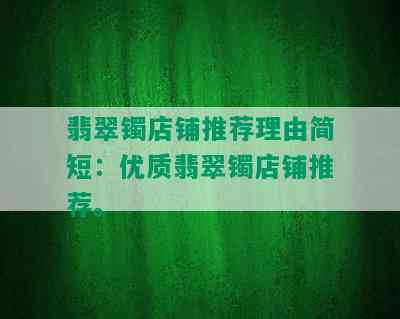 翡翠镯店铺推荐理由简短：优质翡翠镯店铺推荐。